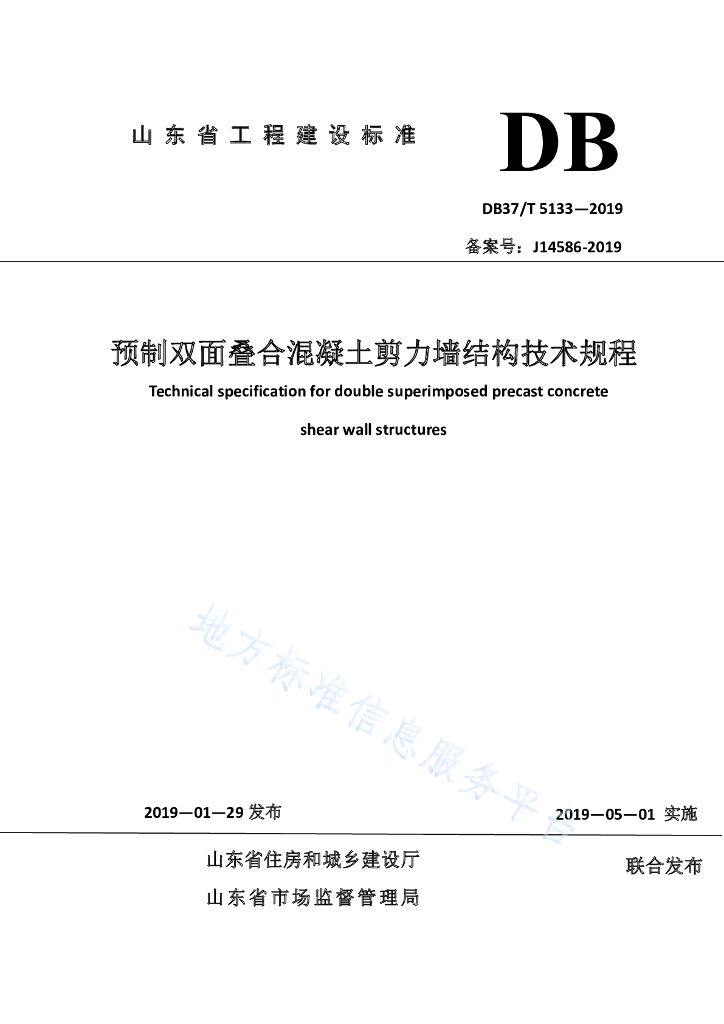 山东省工程建设标准

DB

DB37/T 5133—2019

备案号：J14586-2019

预制双面叠合混凝土剪力墙结构技术规程

Technical specification for double superimposed precast concrete shear wall structures

地方标准信息服务平台

2019—01—29 发布

2019—05—01 实施

山东省住房和城乡建设厅

山东省市场监督管理局

联合发布